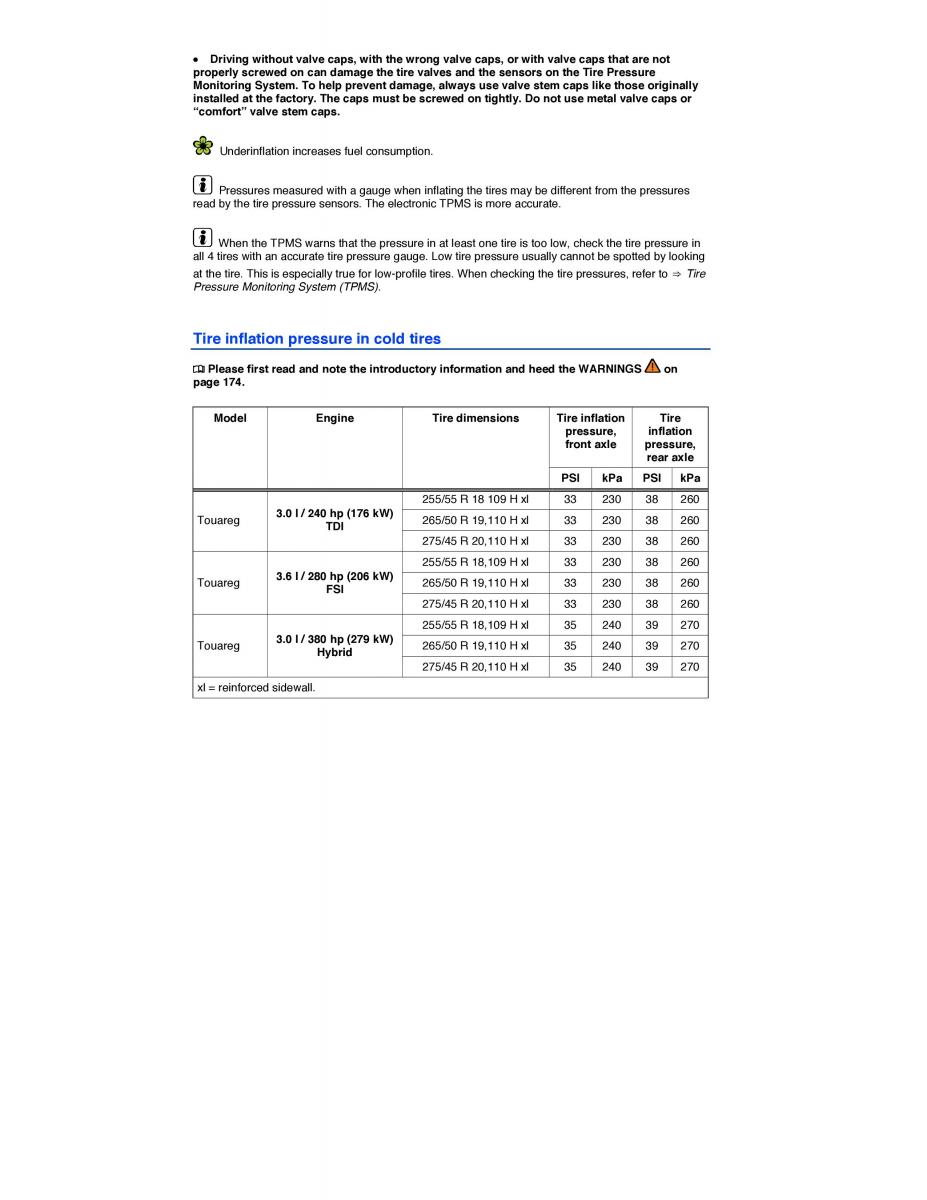 • Driving without valve caps, with the wrong valve caps, or with valve caps that are not properly screwed on can damage the tire valves and the sensors on the Tire Pressure Monitoring System. To help prevent damage, always use valve stem caps like those originally installed at the factory. The caps must be screwed on tightly. Do not use metal valve caps or "comfort" valve stem caps.

Underinflation increases fuel consumption.

Pressures measured with a gauge when inflating the tires may be different from the pressures read by the tire pressure sensors. The electronic TPMS is more accurate.

When the TPMS warns that the pressure in at least one tire is too low, check the tire pressure in all 4 tires with an accurate tire pressure gauge. Low tire pressure usually cannot be spotted by looking at the tire. This is especially true for low-profile tires. When checking the tire pressures, refer to ⇒ Tire Pressure Monitoring System (TPMS).

Tire inflation pressure in cold tires

Please first read and note the introductory information and heed the WARNINGS on page 174.

| Model | Engine | Tire dimensions | Tire inflation pressure, front axle PSI | Tire inflation pressure, front axle kPa | Tire inflation pressure, rear axle PSI | Tire inflation pressure, rear axle kPa |
|---|---|---|---|---|---|---|
| Touareg | 3.0 l / 240 hp (176 kW) TDI | 255/55 R 18 109 H xl | 33 | 230 | 38 | 260 |
| | | 265/50 R 19,110 H xl | 33 | 230 | 38 | 260 |
| | | 275/45 R 20,110 H xl | 33 | 230 | 38 | 260 |
| Touareg | 3.6 l / 280 hp (206 kW) FSI | 255/55 R 18,109 H xl | 33 | 230 | 38 | 260 |
| | | 265/50 R 19,110 H xl | 33 | 230 | 38 | 260 |
| | | 275/45 R 20,110 H xl | 33 | 230 | 38 | 260 |
| Touareg | 3.0 l / 380 hp (279 kW) Hybrid | 255/55 R 18,109 H xl | 35 | 240 | 39 | 270 |
| | | 265/50 R 19,110 H xl | 35 | 240 | 39 | 270 |
| | | 275/45 R 20,110 H xl | 35 | 240 | 39 | 270 |
| xl = reinforced sidewall. | | | | | | |